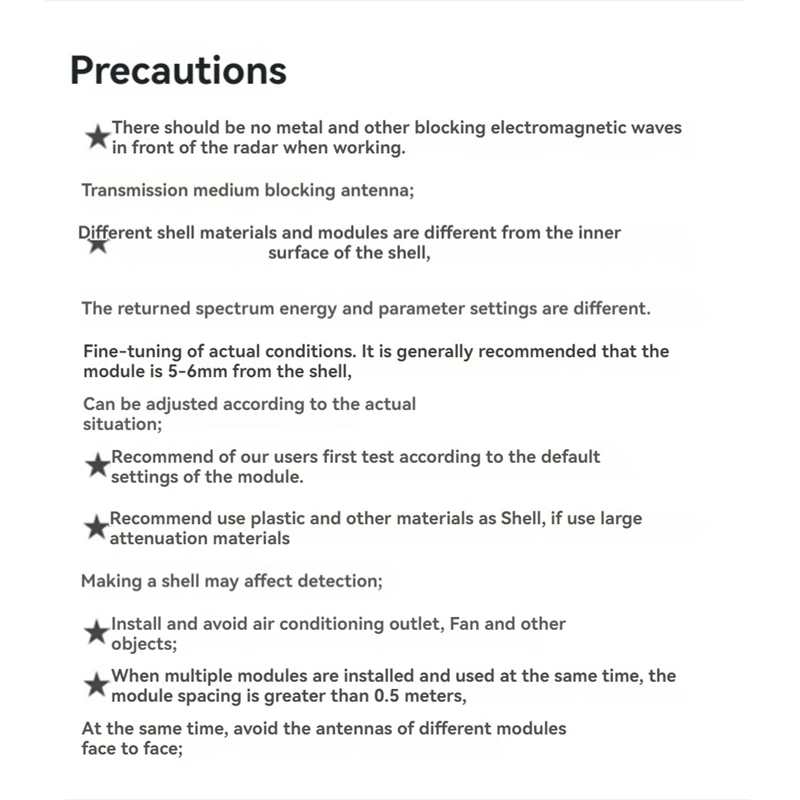 Precautions

★There should be no metal and other blocking electromagnetic waves in front of the radar when working.

Transmission medium blocking antenna;

★Different shell materials and modules are different from the inner surface of the shell,

The returned spectrum energy and parameter settings are different.

Fine-tuning of actual conditions. It is generally recommended that the module is 5-6mm from the shell,

Can be adjusted according to the actual situation;

★Recommend of our users first test according to the default settings of the module.

★Recommend use plastic and other materials as Shell, if use large attenuation materials

Making a shell may affect detection;

★Install and avoid air conditioning outlet, Fan and other objects;

★When multiple modules are installed and used at the same time, the module spacing is greater than 0.5 meters,

At the same time, avoid the antennas of different modules face to face;